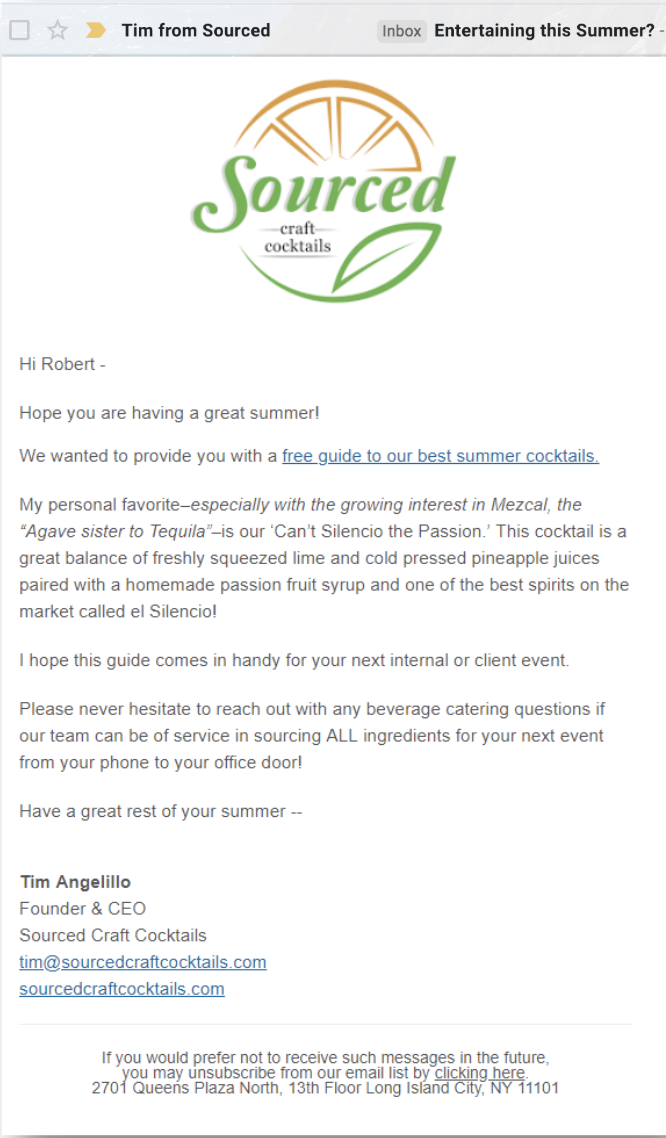 Tim from Sourced Inbox Entertaining this Summer? -

Sourced
craft
cocktails

Hi Robert -

Hope you are having a great summer!

We wanted to provide you with a free guide to our best summer cocktails.

My personal favorite–especially with the growing interest in Mezcal, the "Agave sister to Tequila"–is our 'Can't Silencio the Passion.' This cocktail is a great balance of freshly squeezed lime and cold pressed pineapple juices paired with a homemade passion fruit syrup and one of the best spirits on the market called el Silencio!

I hope this guide comes in handy for your next internal or client event.

Please never hesitate to reach out with any beverage catering questions if our team can be of service in sourcing ALL ingredients for your next event from your phone to your office door!

Have a great rest of your summer --

Tim Angelillo
Founder & CEO
Sourced Craft Cocktails
tim@sourcedcraftcocktails.com
sourcedcraftcocktails.com

If you would prefer not to receive such messages in the future, you may unsubscribe from our email list by clicking here.
2701 Queens Plaza North, 13th Floor Long Island City, NY 11101